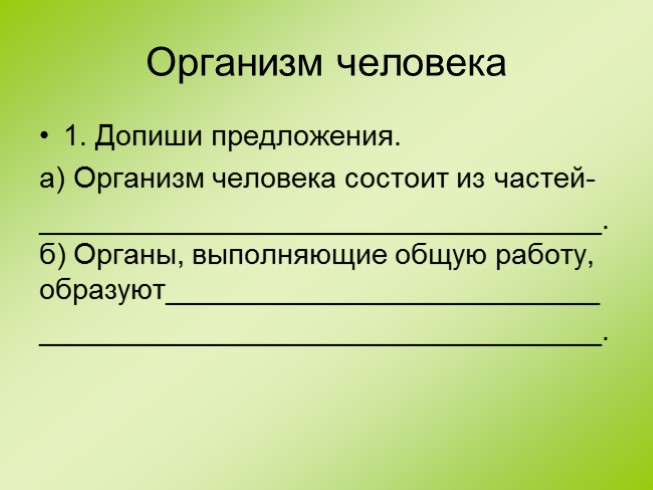 Организм человека

• 1. Допиши предложения.

а) Организм человека состоит из частей- ____.

б) Органы, выполняющие общую работу, образуют____ ____.